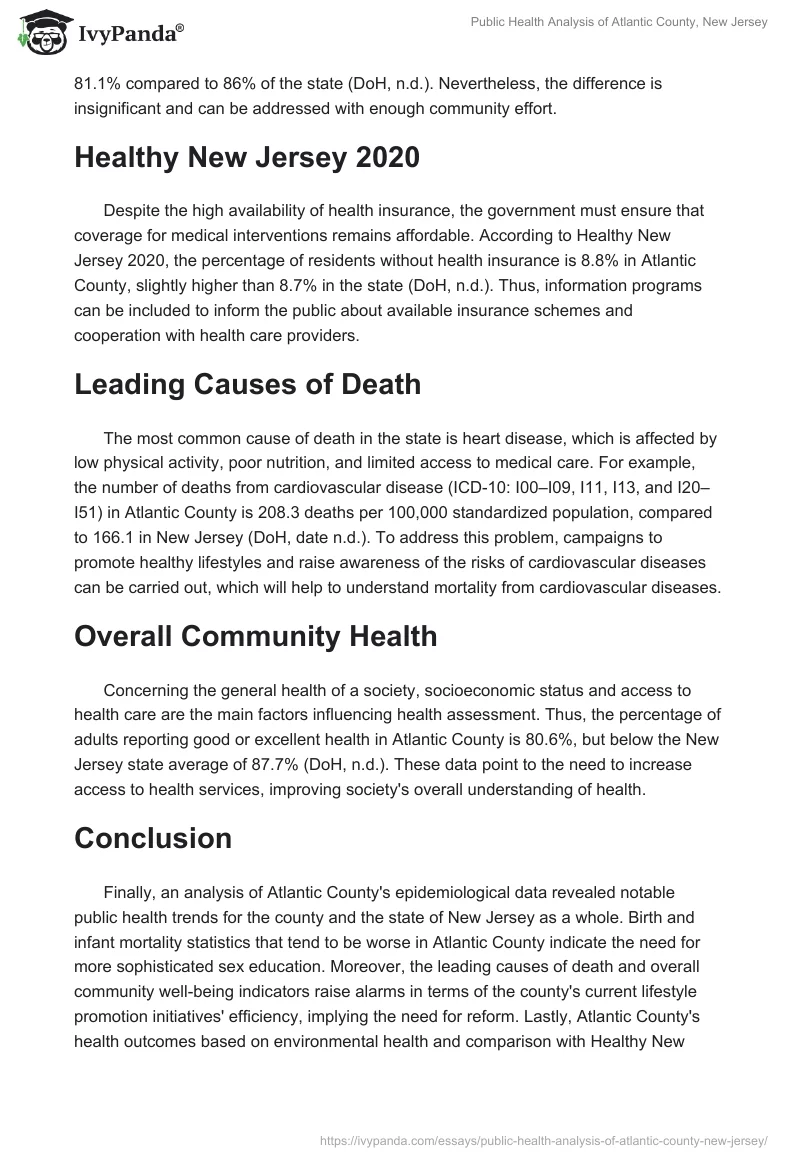 IvyPanda®

Public Health Analysis of Atlantic County, New Jersey

81.1% compared to 86% of the state (DoH, n.d.). Nevertheless, the difference is insignificant and can be addressed with enough community effort.

Healthy New Jersey 2020

Despite the high availability of health insurance, the government must ensure that coverage for medical interventions remains affordable. According to Healthy New Jersey 2020, the percentage of residents without health insurance is 8.8% in Atlantic County, slightly higher than 8.7% in the state (DoH, n.d.). Thus, information programs can be included to inform the public about available insurance schemes and cooperation with health care providers.

Leading Causes of Death

The most common cause of death in the state is heart disease, which is affected by low physical activity, poor nutrition, and limited access to medical care. For example, the number of deaths from cardiovascular disease (ICD-10: I00–I09, I11, I13, and I20–I51) in Atlantic County is 208.3 deaths per 100,000 standardized population, compared to 166.1 in New Jersey (DoH, date n.d.). To address this problem, campaigns to promote healthy lifestyles and raise awareness of the risks of cardiovascular diseases can be carried out, which will help to understand mortality from cardiovascular diseases.

Overall Community Health

Concerning the general health of a society, socioeconomic status and access to health care are the main factors influencing health assessment. Thus, the percentage of adults reporting good or excellent health in Atlantic County is 80.6%, but below the New Jersey state average of 87.7% (DoH, n.d.). These data point to the need to increase access to health services, improving society's overall understanding of health.

Conclusion

Finally, an analysis of Atlantic County's epidemiological data revealed notable public health trends for the county and the state of New Jersey as a whole. Birth and infant mortality statistics that tend to be worse in Atlantic County indicate the need for more sophisticated sex education. Moreover, the leading causes of death and overall community well-being indicators raise alarms in terms of the county's current lifestyle promotion initiatives' efficiency, implying the need for reform. Lastly, Atlantic County's health outcomes based on environmental health and comparison with Healthy New

https://ivypanda.com/essays/public-health-analysis-of-atlantic-county-new-jersey/